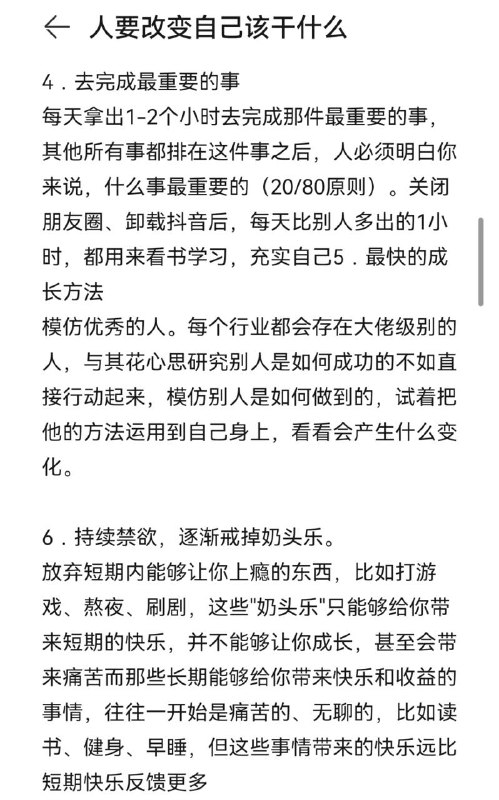 ← 人要改变自己该干什么

4．去完成最重要的事
每天拿出1-2个小时去完成那件最重要的事，其他所有事都排在这件事之后，人必须明白你来说，什么事最重要的（20/80原则）。关闭朋友圈、卸载抖音后，每天比别人多出的1小时，都用来看书学习，充实自己5．最快的成长方法
模仿优秀的人。每个行业都会存在大佬级别的人，与其花心思研究别人是如何成功的不如直接行动起来，模仿别人是如何做到的，试着把他的方法运用到自己身上，看看会产生什么变化。

6．持续禁欲，逐渐戒掉奶头乐。
放弃短期内能够让你上瘾的东西，比如打游戏、熬夜、刷剧，这些"奶头乐"只能够给你带来短期的快乐，并不能够让你成长，甚至会带来痛苦而那些长期能够给你带来快乐和收益的事情，往往一开始是痛苦的、无聊的，比如读书、健身、早睡，但这些事情带来的快乐远比短期快乐反馈更多